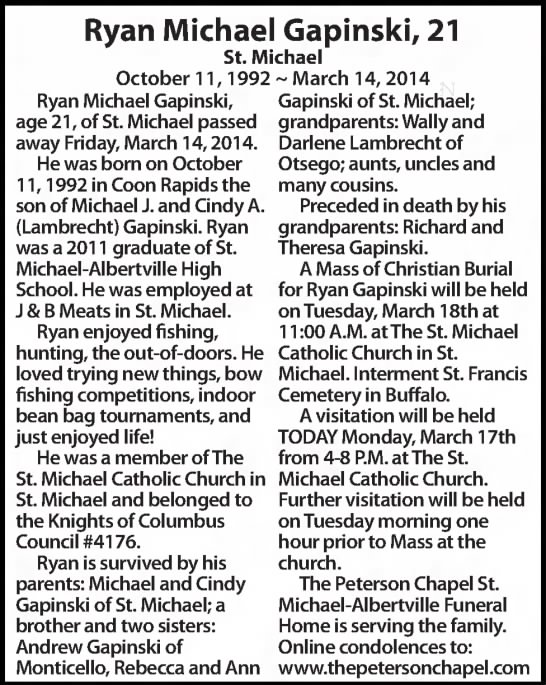 Ryan Michael Gapinski, 21

St. Michael

October 11, 1992 ~ March 14, 2014

Ryan Michael Gapinski, age 21, of St. Michael passed away Friday, March 14, 2014.

He was born on October 11, 1992 in Coon Rapids the son of Michael J. and Cindy A. (Lambrecht) Gapinski. Ryan was a 2011 graduate of St. Michael-Albertville High School. He was employed at J & B Meats in St. Michael.

Ryan enjoyed fishing, hunting, the out-of-doors. He loved trying new things, bow fishing competitions, indoor bean bag tournaments, and just enjoyed life!

He was a member of The St. Michael Catholic Church in St. Michael and belonged to the Knights of Columbus Council #4176.

Ryan is survived by his parents: Michael and Cindy Gapinski of St. Michael; a brother and two sisters: Andrew Gapinski of Monticello, Rebecca and Ann Gapinski of St. Michael; grandparents: Wally and Darlene Lambrecht of Otsego; aunts, uncles and many cousins.

Preceded in death by his grandparents: Richard and Theresa Gapinski.

A Mass of Christian Burial for Ryan Gapinski will be held on Tuesday, March 18th at 11:00 A.M. at The St. Michael Catholic Church in St. Michael. Interment St. Francis Cemetery in Buffalo.

A visitation will be held TODAY Monday, March 17th from 4-8 P.M. at The St. Michael Catholic Church. Further visitation will be held on Tuesday morning one hour prior to Mass at the church.

The Peterson Chapel St. Michael-Albertville Funeral Home is serving the family. Online condolences to: www.thepetersonchapel.com